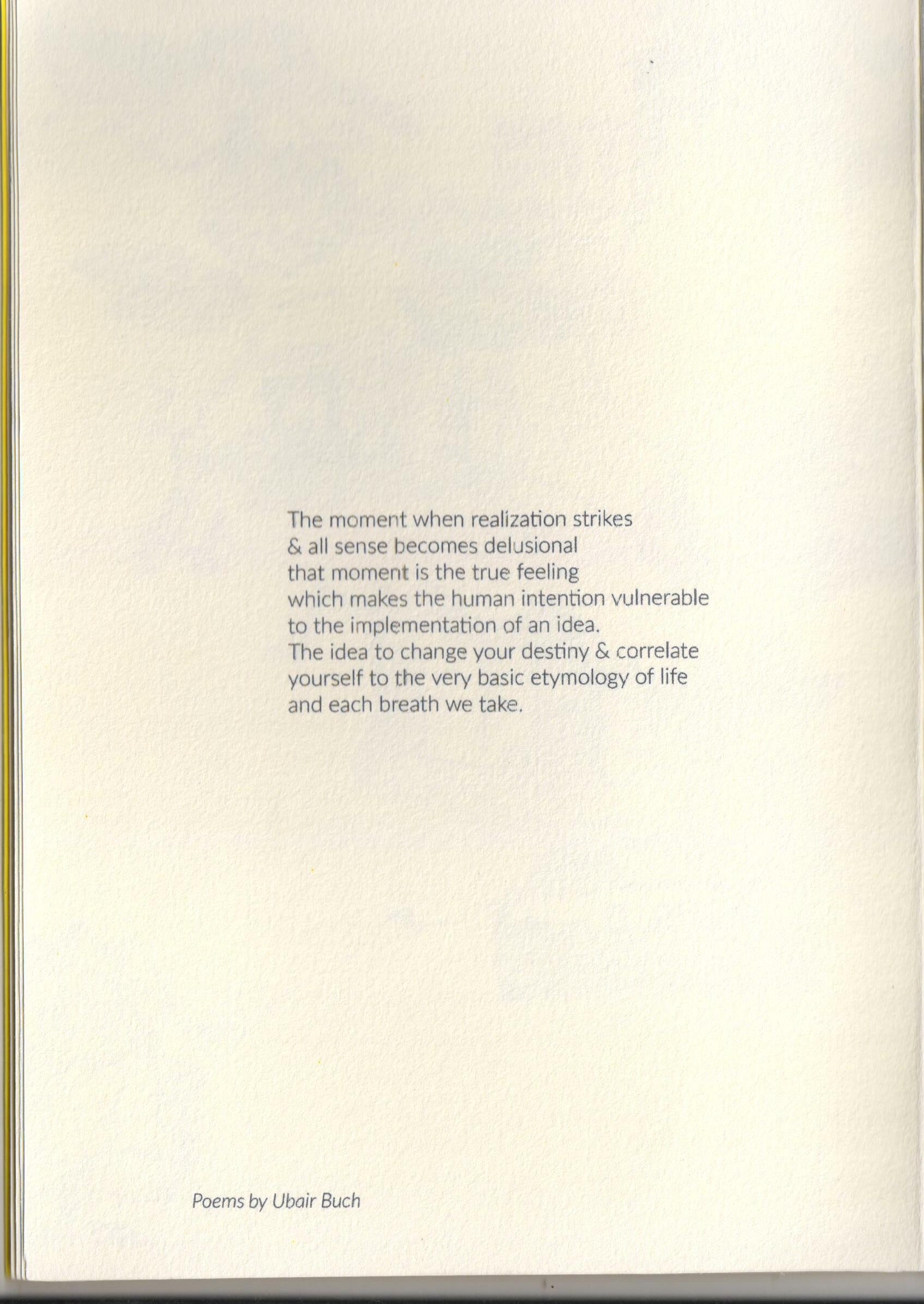 The moment when realization strikes
& all sense becomes delusional
that moment is the true feeling
which makes the human intention vulnerable
to the implementation of an idea.
The idea to change your destiny & correlate
yourself to the very basic etymology of life
and each breath we take.

Poems by Ubair Buch